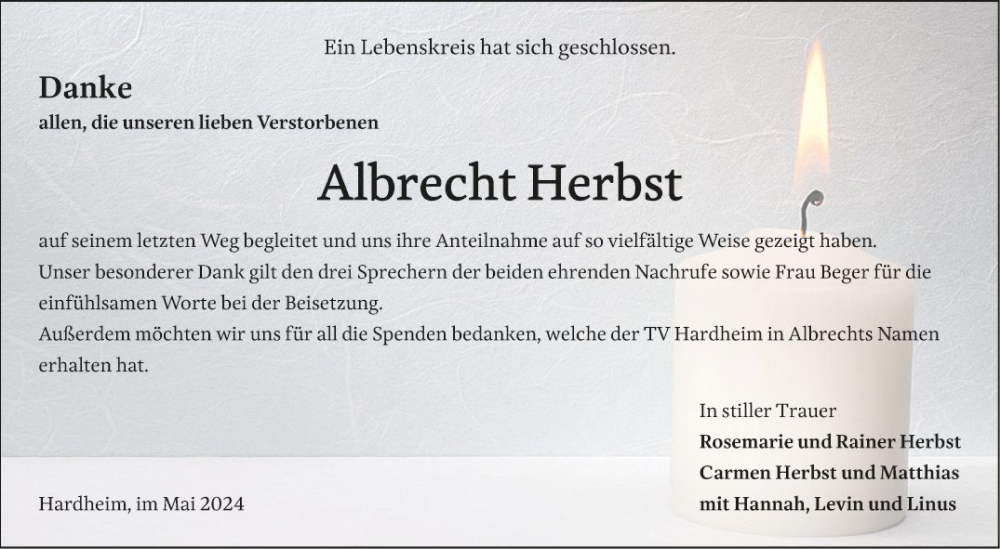 Ein Lebenskreis hat sich geschlossen.

Danke
allen, die unseren lieben Verstorbenen

Albrecht Herbst

auf seinem letzten Weg begleitet und uns ihre Anteilnahme auf so vielfältige Weise gezeigt haben.
Unser besonderer Dank gilt den drei Sprechern der beiden ehrenden Nachrufe sowie Frau Beger für die einfühlsamen Worte bei der Beisetzung.
Außerdem möchten wir uns für all die Spenden bedanken, welche der TV Hardheim in Albrechts Namen erhalten hat.

In stiller Trauer
Rosemarie und Rainer Herbst
Carmen Herbst und Matthias
mit Hannah, Levin und Linus

Hardheim, im Mai 2024